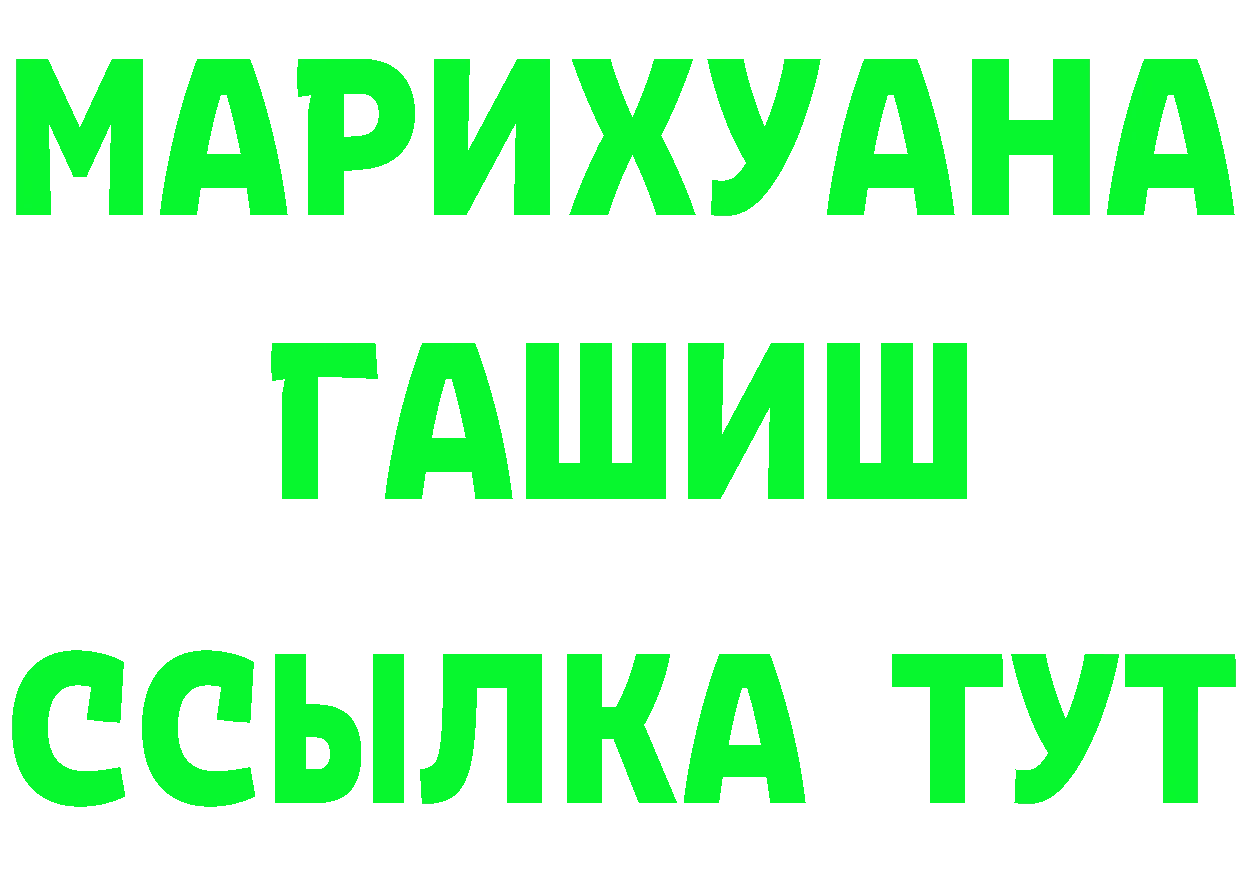 МАРИХУАНА
ГАШИШ
ССЫЛКА ТУТ